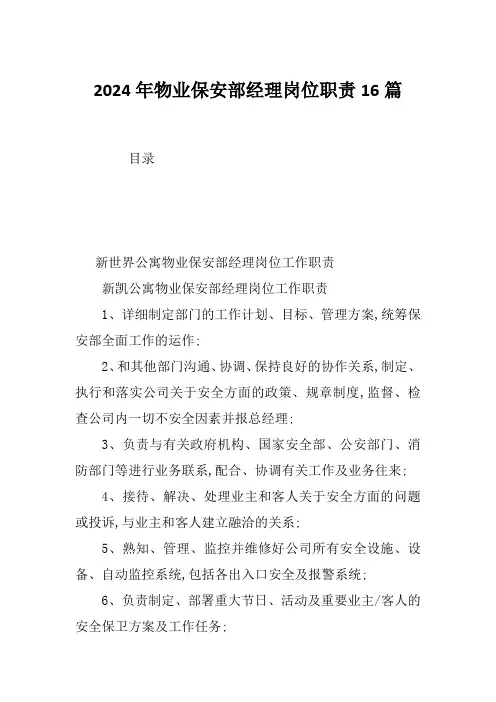 2024年物业保安部经理岗位职责16篇

目录

新世界公寓物业保安部经理岗位工作职责

新凯公寓物业保安部经理岗位工作职责

1、详细制定部门的工作计划、目标、管理方案,统筹保安部全面工作的运作;

2、和其他部门沟通、协调、保持良好的协作关系,制定、执行和落实公司关于安全方面的政策、规章制度,监督、检查公司内一切不安全因素并报总经理;

3、负责与有关政府机构、国家安全部、公安部门、消防部门等进行业务联系,配合、协调有关工作及业务往来;

4、接待、解决、处理业主和客人关于安全方面的问题或投诉,与业主和客人建立融洽的关系;

5、熟知、管理、监控并维修好公司所有安全设施、设备、自动监控系统,包括各出入口安全及报警系统;

6、负责制定、部署重大节日、活动及重要业主/客人的安全保卫方案及工作任务;